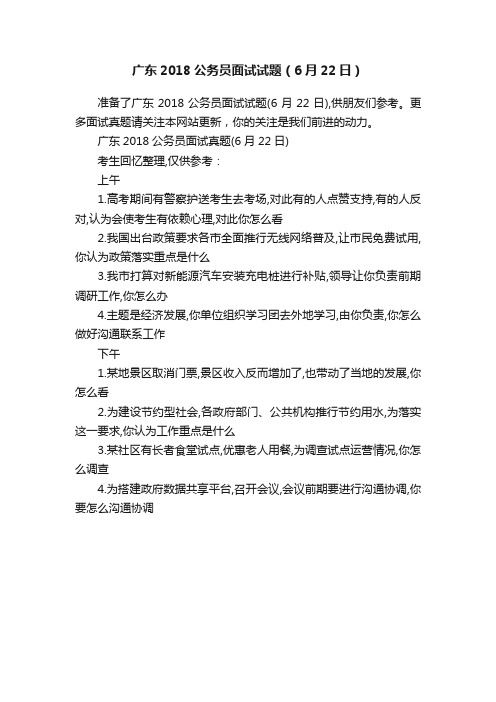 广东 2018 公务员面试试题（6 月 22 日）

准备了广东 2018 公务员面试试题(6 月 22 日),供朋友们参考。更多面试真题请关注本网站更新，你的关注是我们前进的动力。

广东 2018 公务员面试真题(6 月 22 日)

考生回忆整理,仅供参考：

上午

1.高考期间有警察护送考生去考场,对此有的人点赞支持,有的人反对,认为会使考生有依赖心理,对此你怎么看

2.我国出台政策要求各市全面推行无线网络普及,让市民免费试用,你认为政策落实重点是什么

3.我市打算对新能源汽车安装充电桩进行补贴,领导让你负责前期调研工作,你怎么办

4.主题是经济发展,你单位组织学习团去外地学习,由你负责,你怎么做好沟通联系工作

下午

1.某地景区取消门票,景区收入反而增加了,也带动了当地的发展,你怎么看

2.为建设节约型社会,各政府部门、公共机构推行节约用水,为落实这一要求,你认为工作重点是什么

3.某社区有长者食堂试点,优惠老人用餐,为调查试点运营情况,你怎么调查

4.为搭建政府数据共享平台,召开会议,会议前期要进行沟通协调,你要怎么沟通协调